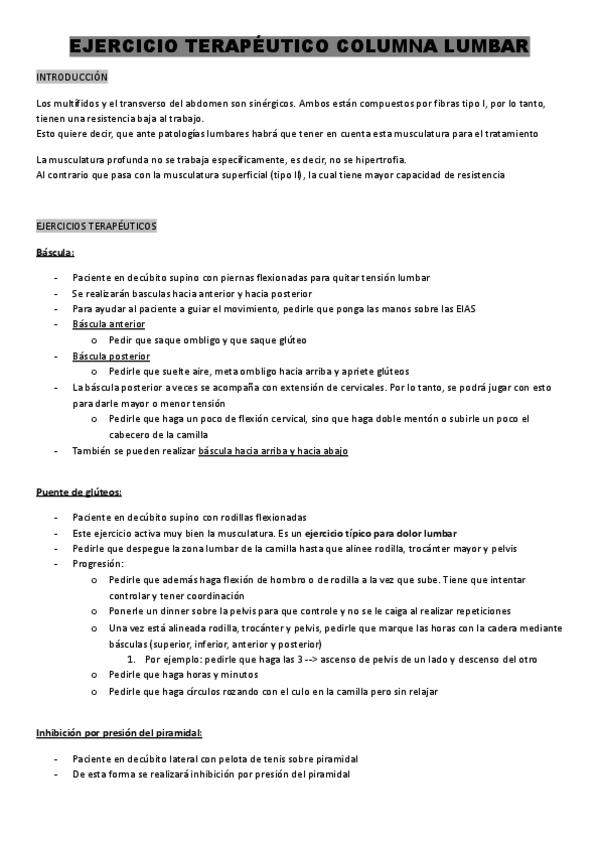 EJERCICIO TERAPÉUTICO COLUMNA LUMBAR

INTRODUCCIÓN

Los multífidos y el transverso del abdomen son sinérgicos. Ambos están compuestos por fibras tipo I, por lo tanto, tienen una resistencia baja al trabajo.
Esto quiere decir, que ante patologías lumbares habrá que tener en cuenta esta musculatura para el tratamiento

La musculatura profunda no se trabaja específicamente, es decir, no se hipertrofia.
Al contrario que pasa con la musculatura superficial (tipo II), la cual tiene mayor capacidad de resistencia

EJERCICIOS TERAPÉUTICOS

Báscula:

- Paciente en decúbito supino con piernas flexionadas para quitar tensión lumbar
- Se realizarán basculas hacia anterior y hacia posterior
- Para ayudar al paciente a guiar el movimiento, pedirle que ponga las manos sobre las EIAS
- Báscula anterior
  o Pedir que saque ombligo y que saque glúteo
- Báscula posterior
  o Pedirle que suelte aire, meta ombligo hacia arriba y apriete glúteos
- La báscula posterior a veces se acompaña con extensión de cervicales. Por lo tanto, se podrá jugar con esto para darle mayor o menor tensión
  o Pedirle que haga un poco de flexión cervical, sino que haga doble mentón o subirle un poco el cabecero de la camilla
- También se pueden realizar báscula hacia arriba y hacia abajo

Puente de glúteos:

- Paciente en decúbito supino con rodillas flexionadas
- Este ejercicio activa muy bien la musculatura. Es un ejercicio típico para dolor lumbar
- Pedirle que despegue la zona lumbar de la camilla hasta que alinee rodilla, trocánter mayor y pelvis
- Progresión:
  o Pedirle que además haga flexión de hombro o de rodilla a la vez que sube. Tiene que intentar controlar y tener coordinación
  o Ponerle un dinner sobre la pelvis para que controle y no se le caiga al realizar repeticiones
  o Una vez está alineada rodilla, trocánter y pelvis, pedirle que marque las horas con la cadera mediante básculas (superior, inferior, anterior y posterior)
    1. Por ejemplo: pedirle que haga las 3 --> ascenso de pelvis de un lado y descenso del otro
  o Pedirle que haga horas y minutos
  o Pedirle que haga círculos rozando con el culo en la camilla pero sin relajar

Inhibición por presión del piramidal:

- Paciente en decúbito lateral con pelota de tenis sobre piramidal
- De esta forma se realizará inhibición por presión del piramidal